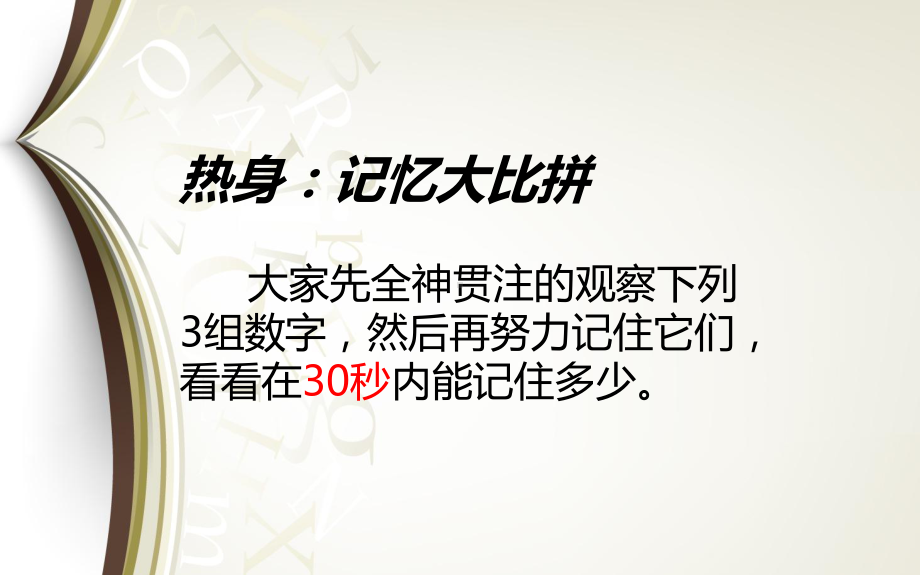 热身：记忆大比拼

大家先全神贯注的观察下列3组数字，然后再努力记住它们，看看在30秒内能记住多少。